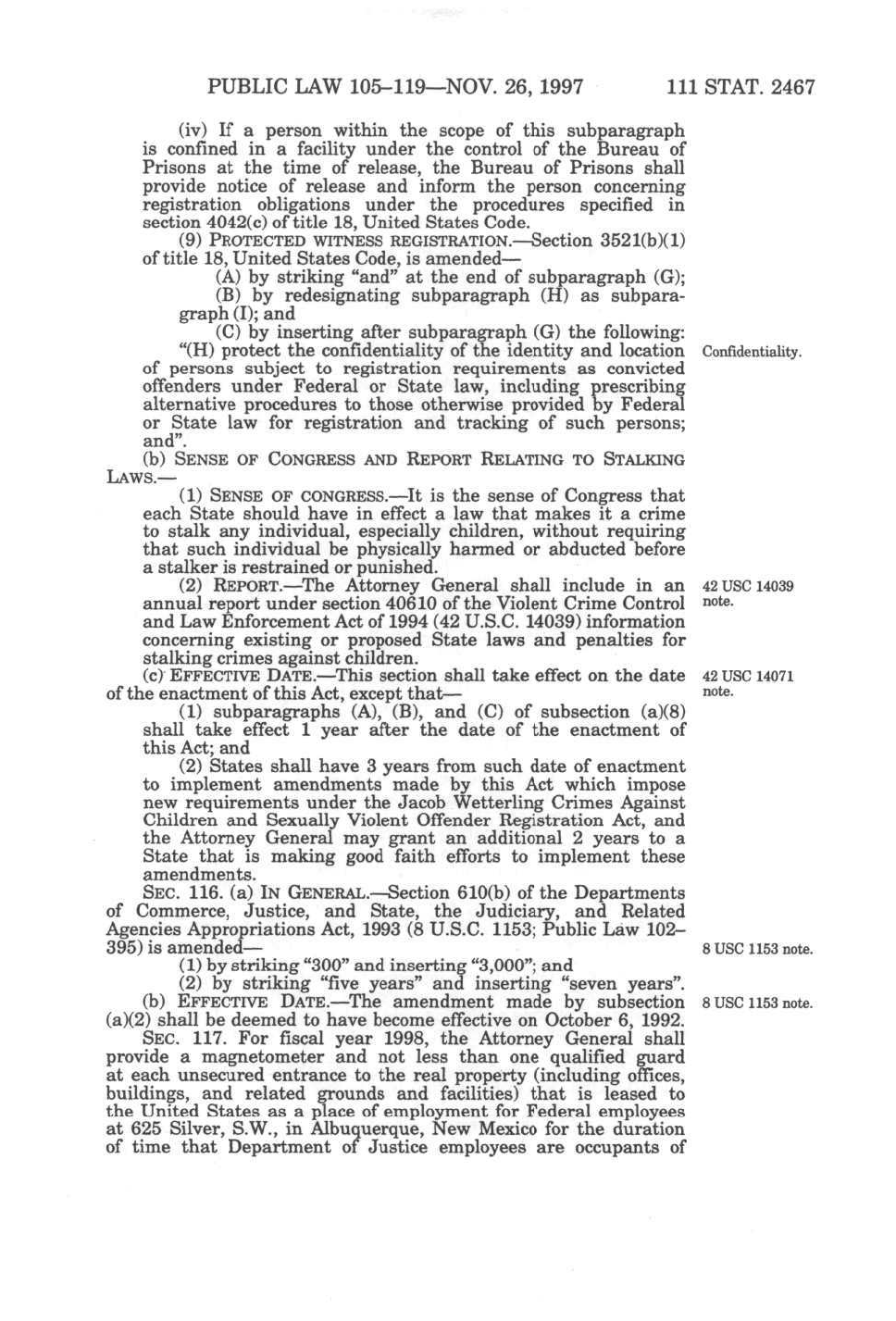 PUBLIC LAW 105–119—NOV. 26, 1997 111 STAT. 2467

(iv) If a person within the scope of this subparagraph is confined in a facility under the control of the Bureau of Prisons at the time of release, the Bureau of Prisons shall provide notice of release and inform the person concerning registration obligations under the procedures specified in section 4042(c) of title 18, United States Code.

(9) PROTECTED WITNESS REGISTRATION.—Section 3521(b)(1) of title 18, United States Code, is amended—

(A) by striking "and" at the end of subparagraph (G);

(B) by redesignating subparagraph (H) as subparagraph (I); and

(C) by inserting after subparagraph (G) the following:

"(H) protect the confidentiality of the identity and location of persons subject to registration requirements as convicted offenders under Federal or State law, including prescribing alternative procedures to those otherwise provided by Federal or State law for registration and tracking of such persons; and".

Confidentiality.

(b) SENSE OF CONGRESS AND REPORT RELATING TO STALKING LAWS.—

(1) SENSE OF CONGRESS.—It is the sense of Congress that each State should have in effect a law that makes it a crime to stalk any individual, especially children, without requiring that such individual be physically harmed or abducted before a stalker is restrained or punished.

(2) REPORT.—The Attorney General shall include in an annual report under section 40610 of the Violent Crime Control and Law Enforcement Act of 1994 (42 U.S.C. 14039) information concerning existing or proposed State laws and penalties for stalking crimes against children.

42 USC 14039 note.

(c) EFFECTIVE DATE.—This section shall take effect on the date of the enactment of this Act, except that—

42 USC 14071 note.

(1) subparagraphs (A), (B), and (C) of subsection (a)(8) shall take effect 1 year after the date of the enactment of this Act; and

(2) States shall have 3 years from such date of enactment to implement amendments made by this Act which impose new requirements under the Jacob Wetterling Crimes Against Children and Sexually Violent Offender Registration Act, and the Attorney General may grant an additional 2 years to a State that is making good faith efforts to implement these amendments.

SEC. 116. (a) IN GENERAL.—Section 610(b) of the Departments of Commerce, Justice, and State, the Judiciary, and Related Agencies Appropriations Act, 1993 (8 U.S.C. 1153; Public Law 102–395) is amended—

8 USC 1153 note.

(1) by striking "300" and inserting "3,000"; and

(2) by striking "five years" and inserting "seven years".

(b) EFFECTIVE DATE.—The amendment made by subsection (a)(2) shall be deemed to have become effective on October 6, 1992.

8 USC 1153 note.

SEC. 117. For fiscal year 1998, the Attorney General shall provide a magnetometer and not less than one qualified guard at each unsecured entrance to the real property (including offices, buildings, and related grounds and facilities) that is leased to the United States as a place of employment for Federal employees at 625 Silver, S.W., in Albuquerque, New Mexico for the duration of time that Department of Justice employees are occupants of